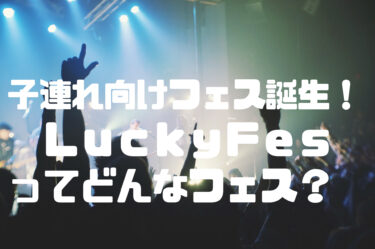 子連れ向けフェス誕生！
LuckyFes
ってどんなフェス？